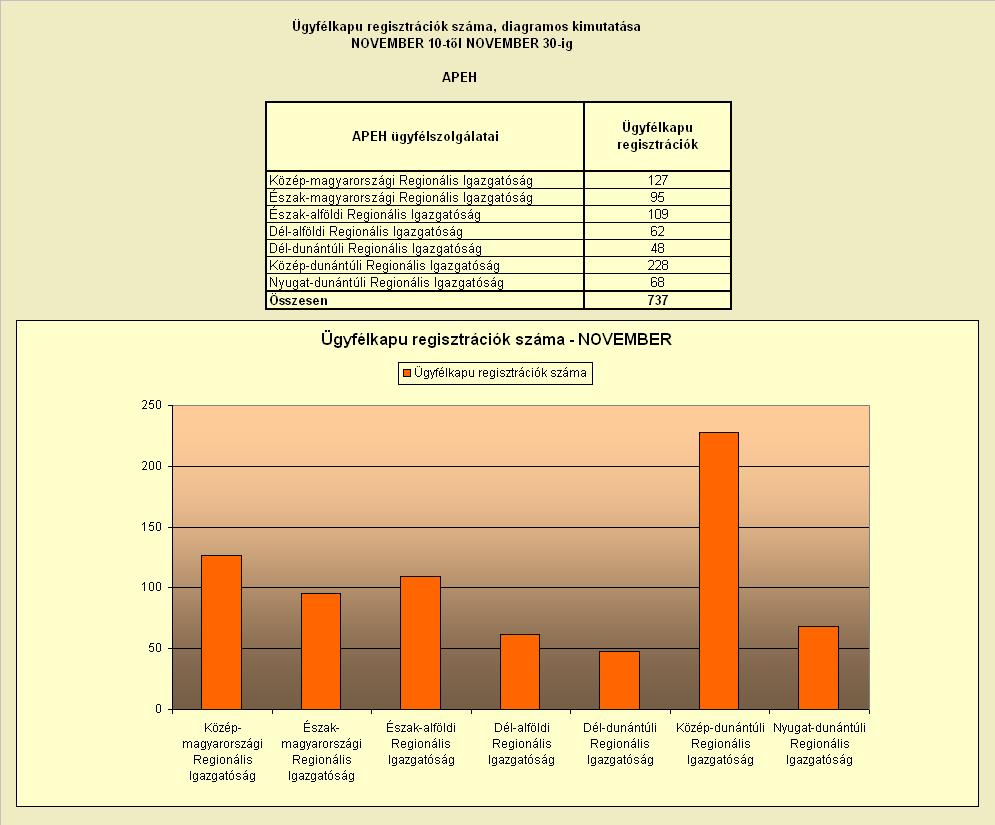 Ügyfélkapu regisztrációk száma, diagramos kimutatása
NOVEMBER 10-től NOVEMBER 30-ig

APEH

| APEH ügyfélszolgálatai | Ügyfélkapu regisztrációk |
|---|---|
| Közép-magyarországi Regionális Igazgatóság | 127 |
| Észak-magyarországi Regionális Igazgatóság | 95 |
| Észak-alföldi Regionális Igazgatóság | 109 |
| Dél-alföldi Regionális Igazgatóság | 62 |
| Dél-dunántúli Regionális Igazgatóság | 48 |
| Közép-dunántúli Regionális Igazgatóság | 228 |
| Nyugat-dunántúli Regionális Igazgatóság | 68 |
| Összesen | 737 |

Ügyfélkapu regisztrációk száma - NOVEMBER

Ügyfélkapu regisztrációk száma

250
200
150
100
50
0

Közép-magyarországi Regionális Igazgatóság
Észak-magyarországi Regionális Igazgatóság
Észak-alföldi Regionális Igazgatóság
Dél-alföldi Regionális Igazgatóság
Dél-dunántúli Regionális Igazgatóság
Közép-dunántúli Regionális Igazgatóság
Nyugat-dunántúli Regionális Igazgatóság